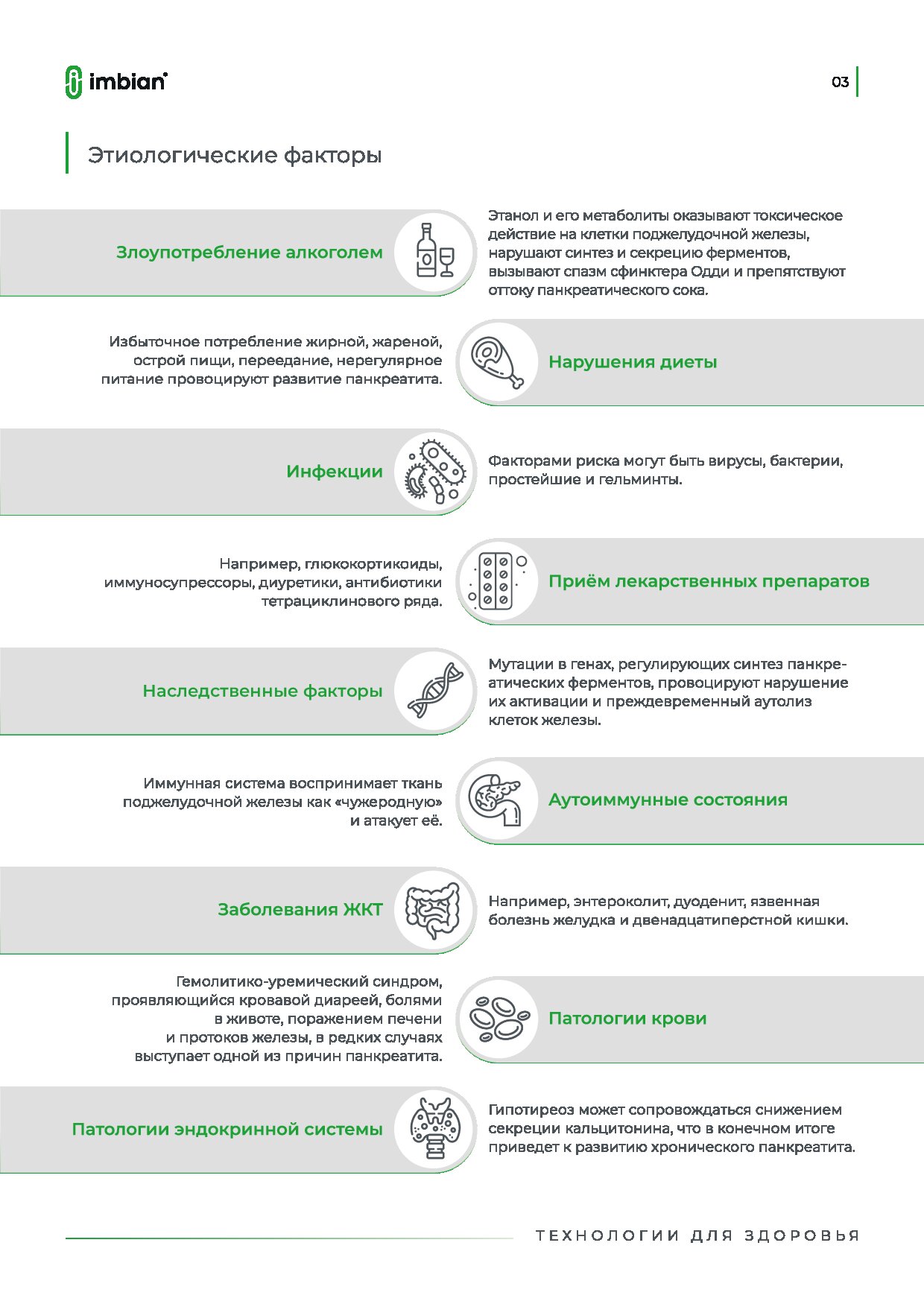 imbian

03

Этиологические факторы

Злоупотребление алкоголем

Этанол и его метаболиты оказывают токсическое действие на клетки поджелудочной железы, нарушают синтез и секрецию ферментов, вызывают спазм сфинктера Одди и препятствуют оттоку панкреатического сока.

Избыточное потребление жирной, жареной, острой пищи, переедание, нерегулярное питание провоцируют развитие панкреатита.

Нарушения диеты

Инфекции

Факторами риска могут быть вирусы, бактерии, простейшие и гельминты.

Например, глюкокортикоиды, иммуносупрессоры, диуретики, антибиотики тетрациклинового ряда.

Приём лекарственных препаратов

Наследственные факторы

Мутации в генах, регулирующих синтез панкреатических ферментов, провоцируют нарушение их активации и преждевременный аутолиз клеток железы.

Иммунная система воспринимает ткань поджелудочной железы как «чужеродную» и атакует её.

Аутоиммунные состояния

Заболевания ЖКТ

Например, энтероколит, дуоденит, язвенная болезнь желудка и двенадцатиперстной кишки.

Гемолитико-уремический синдром, проявляющийся кровавой диареей, болями в животе, поражением печени и протоков железы, в редких случаях выступает одной из причин панкреатита.

Патологии крови

Патологии эндокринной системы

Гипотиреоз может сопровождаться снижением секреции кальцитонина, что в конечном итоге приведет к развитию хронического панкреатита.

ТЕХНОЛОГИИ ДЛЯ ЗДОРОВЬЯ